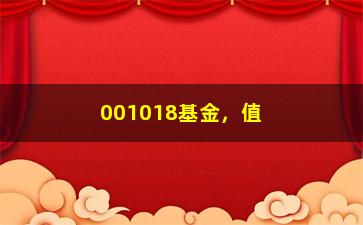 001018基金，值